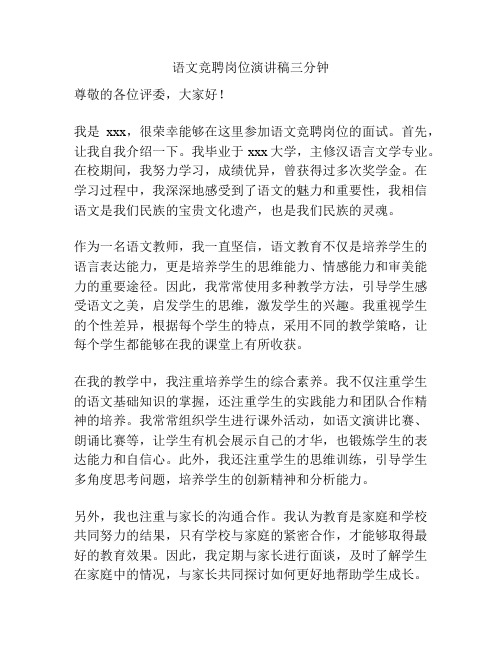 语文竞聘岗位演讲稿三分钟

尊敬的各位评委，大家好！

我是 xxx，很荣幸能够在这里参加语文竞聘岗位的面试。首先，让我自我介绍一下。我毕业于 xxx 大学，主修汉语言文学专业。在校期间，我努力学习，成绩优异，曾获得过多次奖学金。在学习过程中，我深深地感受到了语文的魅力和重要性，我相信语文是我们民族的宝贵文化遗产，也是我们民族的灵魂。

作为一名语文教师，我一直坚信，语文教育不仅是培养学生的语言表达能力，更是培养学生的思维能力、情感能力和审美能力的重要途径。因此，我常常使用多种教学方法，引导学生感受语文之美，启发学生的思维，激发学生的兴趣。我重视学生的个性差异，根据每个学生的特点，采用不同的教学策略，让每个学生都能够在我的课堂上有所收获。

在我的教学中，我注重培养学生的综合素养。我不仅注重学生的语文基础知识的掌握，还注重学生的实践能力和团队合作精神的培养。我常常组织学生进行课外活动，如语文演讲比赛、朗诵比赛等，让学生有机会展示自己的才华，也锻炼学生的表达能力和自信心。此外，我还注重学生的思维训练，引导学生多角度思考问题，培养学生的创新精神和分析能力。

另外，我也注重与家长的沟通合作。我认为教育是家庭和学校共同努力的结果，只有学校与家庭的紧密合作，才能够取得最好的教育效果。因此，我定期与家长进行面谈，及时了解学生在家庭中的情况，与家长共同探讨如何更好地帮助学生成长。